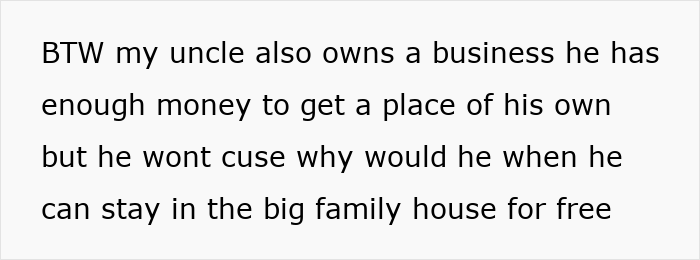 BTW my uncle also owns a business he has enough money to get a place of his own but he wont cuse why would he when he can stay in the big family house for free